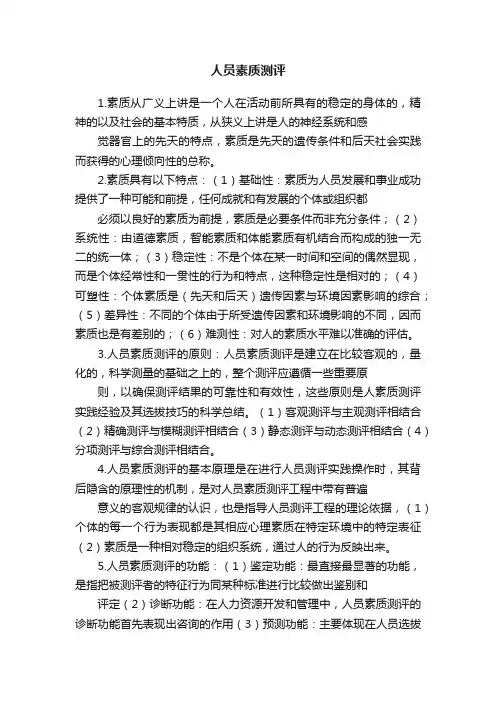 人员素质测评

1.素质从广义上讲是一个人在活动前所具有的稳定的身体的，精神的以及社会的基本特质，从狭义上讲是人的神经系统和感

觉器官上的先天的特点，素质是先天的遗传条件和后天社会实践而获得的心理倾向性的总称。

2.素质具有以下特点：（1）基础性：素质为人员发展和事业成功提供了一种可能和前提，任何成就和有发展的个体或组织都

必须以良好的素质为前提，素质是必要条件而非充分条件；（2）系统性：由道德素质，智能素质和体能素质有机结合而构成的独一无二的统一体；（3）稳定性：不是个体在某一时间和空间的偶然显现，而是个体经常性和一贯性的行为和特点，这种稳定性是相对的；（4）可塑性：个体素质是（先天和后天）遗传因素与环境因素影响的综合；（5）差异性：不同的个体由于所受遗传因素和环境影响的不同，因而素质也是有差别的；（6）难测性：对人的素质水平难以准确的评估。

3.人员素质测评的原则：人员素质测评是建立在比较客观的，量化的，科学测量的基础之上的，整个测评应遵循一些重要原

则，以确保测评结果的可靠性和有效性，这些原则是人素质测评实践经验及其选拔技巧的科学总结。（1）客观测评与主观测评相结合（2）精确测评与模糊测评相结合（3）静态测评与动态测评相结合（4）分项测评与综合测评相结合。

4.人员素质测评的基本原理是在进行人员测评实践操作时，其背后隐含的原理性的机制，是对人员素质测评工程中带有普遍

意义的客观规律的认识，也是指导人员测评工程的理论依据，（1）个体的每一个行为表现都是其相应心理素质在特定环境中的特定表征（2）素质是一种相对稳定的组织系统，通过人的行为反映出来。

5.人员素质测评的功能：（1）鉴定功能：最直接最显著的功能，是指把被测评者的特征行为同某种标准进行比较做出鉴别和

评定（2）诊断功能：在人力资源开发和管理中，人员素质测评的诊断功能首先表现出咨询的作用（3）预测功能：主要体现在人员选拔